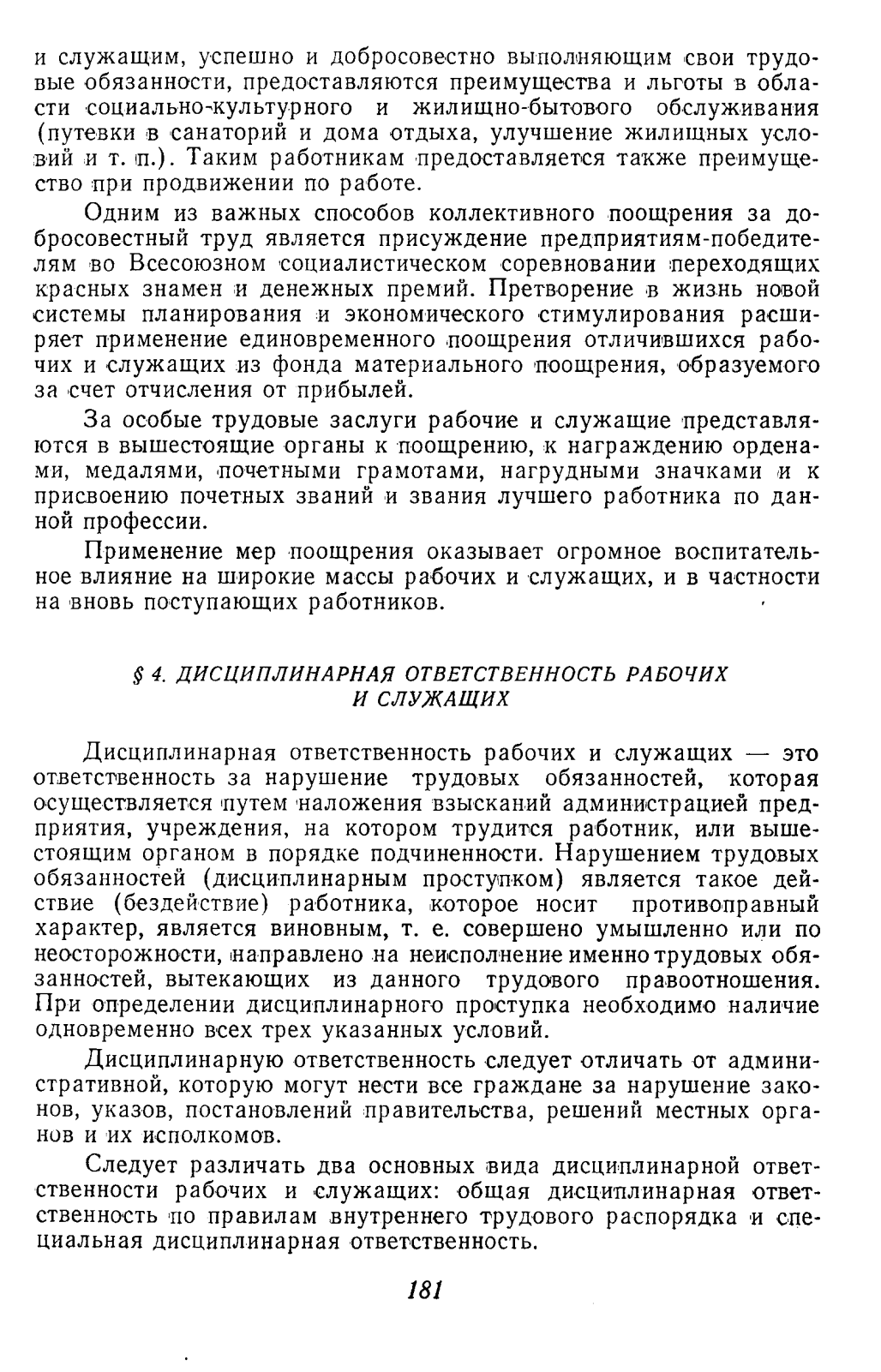 и служащим, успешно и добросовестно выполняющим свои трудовые обязанности, предоставляются преимущества и льготы в области социально-культурного и жилищно-бытового обслуживания (путевки в санаторий и дома отдыха, улучшение жилищных условий и т. п.). Таким работникам предоставляется также преимущество при продвижении по работе.

Одним из важных способов коллективного поощрения за добросовестный труд является присуждение предприятиям-победителям во Всесоюзном социалистическом соревновании переходящих красных знамен и денежных премий. Претворение в жизнь новой системы планирования и экономического стимулирования расширяет применение единовременного поощрения отличившихся рабочих и служащих из фонда материального поощрения, образуемого за счет отчисления от прибылей.

За особые трудовые заслуги рабочие и служащие представляются в вышестоящие органы к поощрению, к награждению орденами, медалями, почетными грамотами, нагрудными значками и к присвоению почетных званий и звания лучшего работника по данной профессии.

Применение мер поощрения оказывает огромное воспитательное влияние на широкие массы рабочих и служащих, и в частности на вновь поступающих работников.

§ 4. ДИСЦИПЛИНАРНАЯ ОТВЕТСТВЕННОСТЬ РАБОЧИХ И СЛУЖАЩИХ

Дисциплинарная ответственность рабочих и служащих — это ответственность за нарушение трудовых обязанностей, которая осуществляется путем наложения взысканий администрацией предприятия, учреждения, на котором трудится работник, или вышестоящим органом в порядке подчиненности. Нарушением трудовых обязанностей (дисциплинарным проступком) является такое действие (бездействие) работника, которое носит противоправный характер, является виновным, т. е. совершено умышленно или по неосторожности, направлено на неисполнение именно трудовых обязанностей, вытекающих из данного трудового правоотношения. При определении дисциплинарного проступка необходимо наличие одновременно всех трех указанных условий.

Дисциплинарную ответственность следует отличать от административной, которую могут нести все граждане за нарушение законов, указов, постановлений правительства, решений местных органов и их исполкомов.

Следует различать два основных вида дисциплинарной ответственности рабочих и служащих: общая дисциплинарная ответственность по правилам внутреннего трудового распорядка и специальная дисциплинарная ответственность.

181